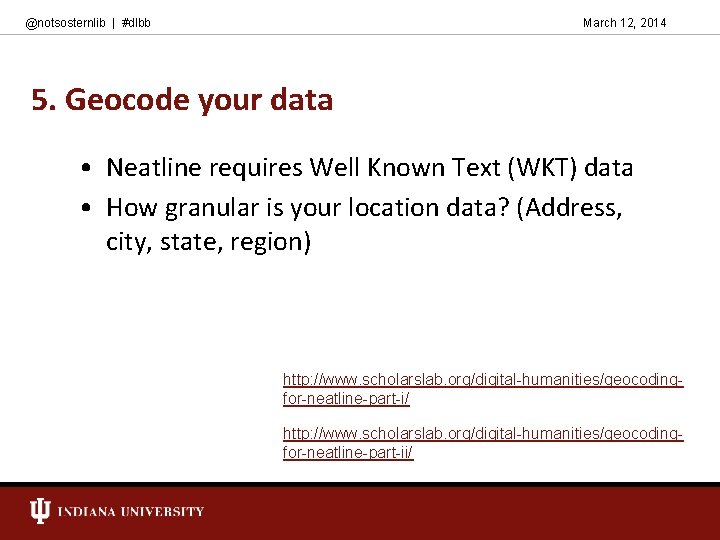 @notsosternlib | #dlbb

March 12, 2014

5. Geocode your data

• Neatline requires Well Known Text (WKT) data
• How granular is your location data? (Address, city, state, region)

http://www.scholarslab.org/digital-humanities/geocoding-for-neatline-part-i/

http://www.scholarslab.org/digital-humanities/geocoding-for-neatline-part-ii/

INDIANA UNIVERSITY